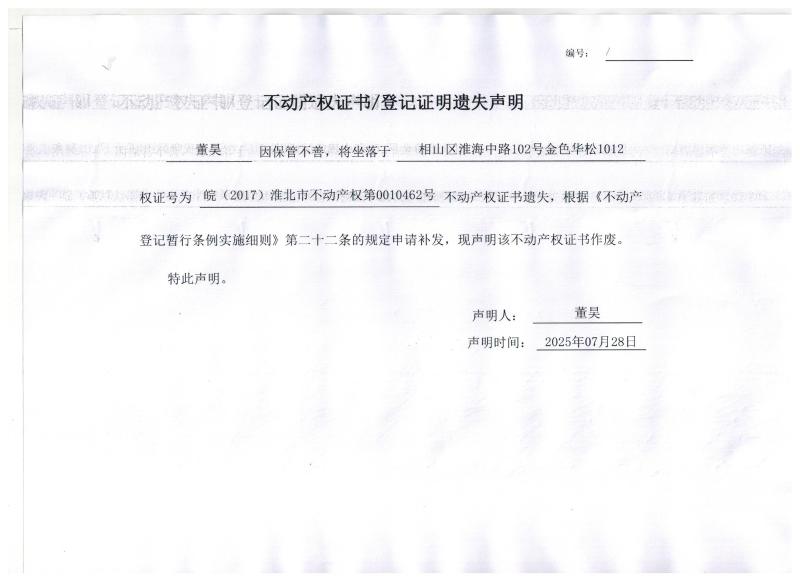 编号： /

不动产权证书/登记证明遗失声明

董昊 因保管不善，将坐落于 相山区淮海中路102号金色华松1012

权证号为 皖（2017）淮北市不动产权第0010462号 不动产权证书遗失，根据《不动产登记暂行条例实施细则》第二十二条的规定申请补发，现声明该不动产权证书作废。

特此声明。

声明人： 董昊

声明时间： 2025年07月28日